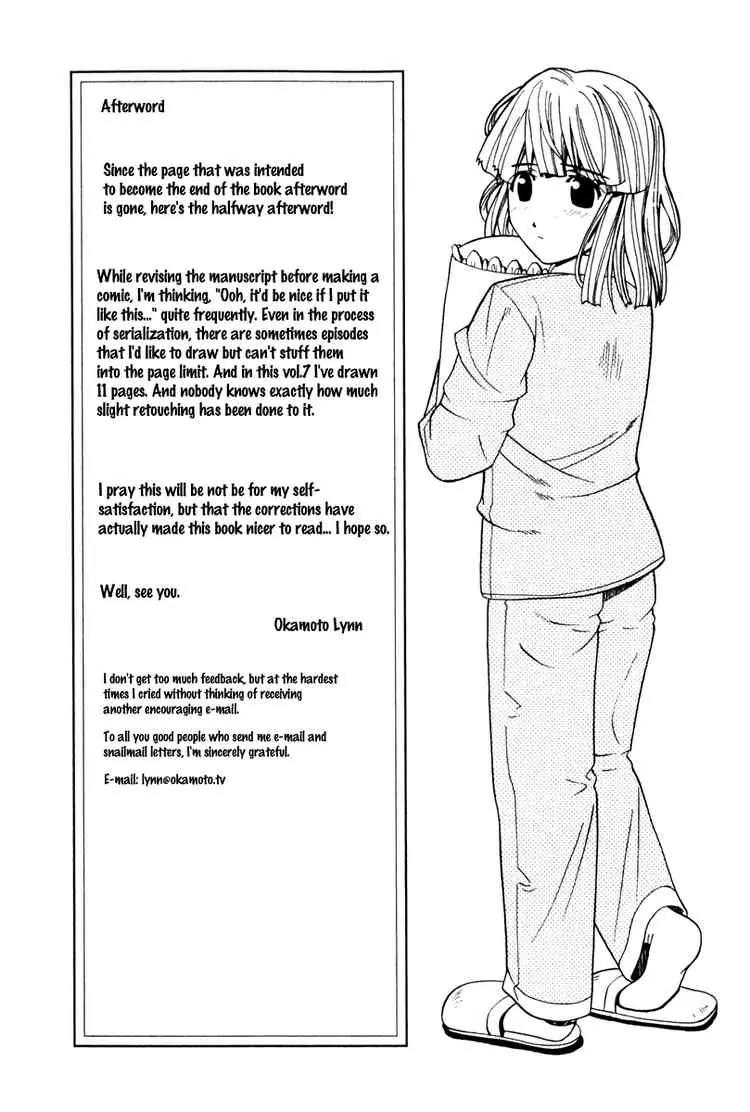 Afterword

Since the page that was intended to become the end of the book afterword is gone, here's the halfway afterword!

While revising the manuscript before making a comic, I'm thinking, "Ooh, it'd be nice if I put it like this..." quite frequently. Even in the process of serialization, there are sometimes episodes that I'd like to draw but can't stuff them into the page limit. And in this vol.7 I've drawn 11 pages. And nobody knows exactly how much slight retouching has been done to it.

I pray this will be not be for my self-satisfaction, but that the corrections have actually made this book nicer to read... I hope so.

Well, see you.

Okamoto Lynn

I don't get too much feedback, but at the hardest times I cried without thinking of receiving another encouraging e-mail.

To all you good people who send me e-mail and snailmail letters, I'm sincerely grateful.

E-mail: lynn@okamoto.tv